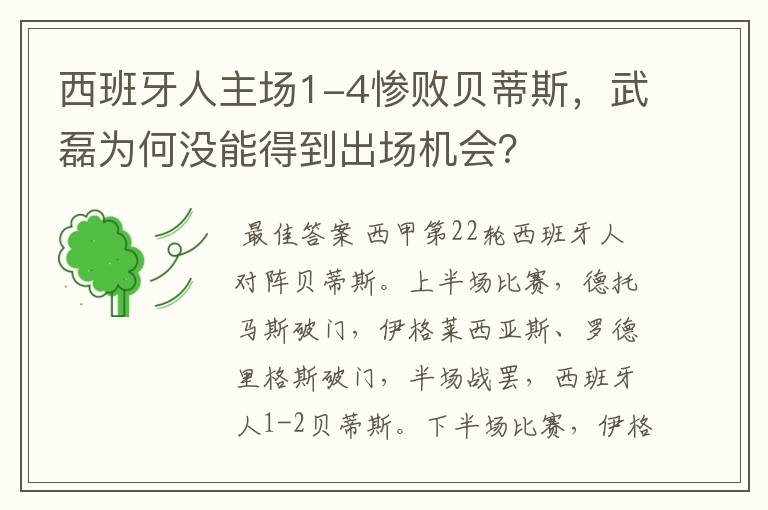 西班牙人主场1-4惨败贝蒂斯，武磊为何没能得到出场机会？

最佳答案 西甲第22轮西班牙人对阵贝蒂斯。上半场比赛，德托马斯破门，伊格莱西亚斯、罗德里格斯破门，半场战罢，西班牙人1-2贝蒂斯。下半场比赛，伊格